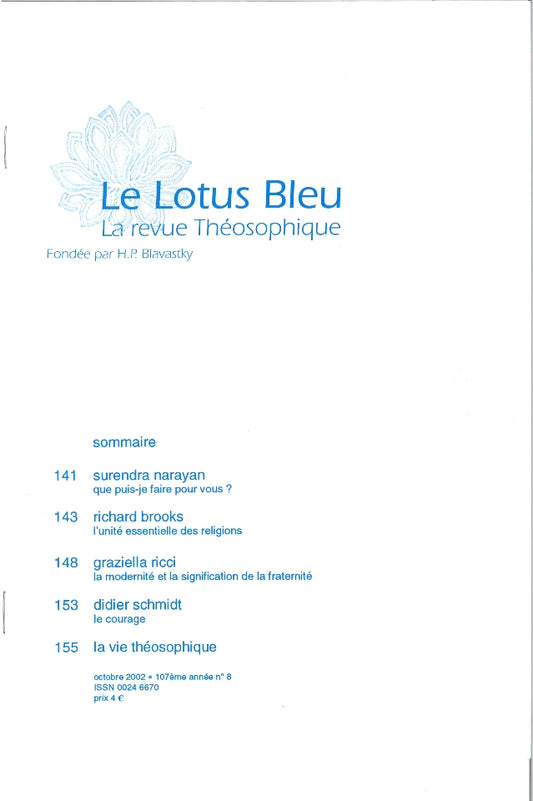 Le Lotus Bleu
La revue Théosophique
Fondée par H.P. Blavastky

sommaire

141 surendra narayan
que puis-je faire pour vous ?

143 richard brooks
l'unité essentielle des religions

148 graziella ricci
la modernité et la signification de la fraternité

153 didier schmidt
le courage

155 la vie théosophique

octobre 2002 • 107ème année n° 8
ISSN 0024 6670
prix 4 €